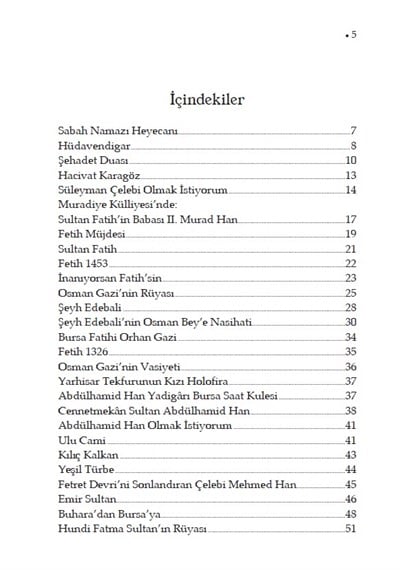 • 5

İçindekiler

Sabah Namazı Heyecanı 7
Hüdavendigar 8
Şehadet Duası 10
Hacivat Karagöz 13
Süleyman Çelebi Olmak İstiyorum 14
Muradiye Külliyesi'nde:
Sultan Fatih'in Babası II. Murad Han 17
Fetih Müjdesi 19
Sultan Fatih 21
Fetih 1453 22
İnanıyorsan Fatih'sin 23
Osman Gazi'nin Rüyası 25
Şeyh Edebali 28
Şeyh Edebali'nin Osman Bey'e Nasihati 30
Bursa Fatihi Orhan Gazi 34
Fetih 1326 35
Osman Gazi'nin Vasiyeti 36
Yarhisar Tekfurunun Kızı Holofira 37
Abdülhamid Han Yadigârı Bursa Saat Kulesi 37
Cennetmekân Sultan Abdülhamid Han 38
Abdülhamid Han Olmak İstiyorum 41
Ulu Cami 41
Kılıç Kalkan 43
Yeşil Türbe 44
Fetret Devri'ni Sonlandıran Çelebi Mehmed Han 45
Emir Sultan 46
Buhara'dan Bursa'ya 48
Hundi Fatma Sultan'ın Rüyası 51